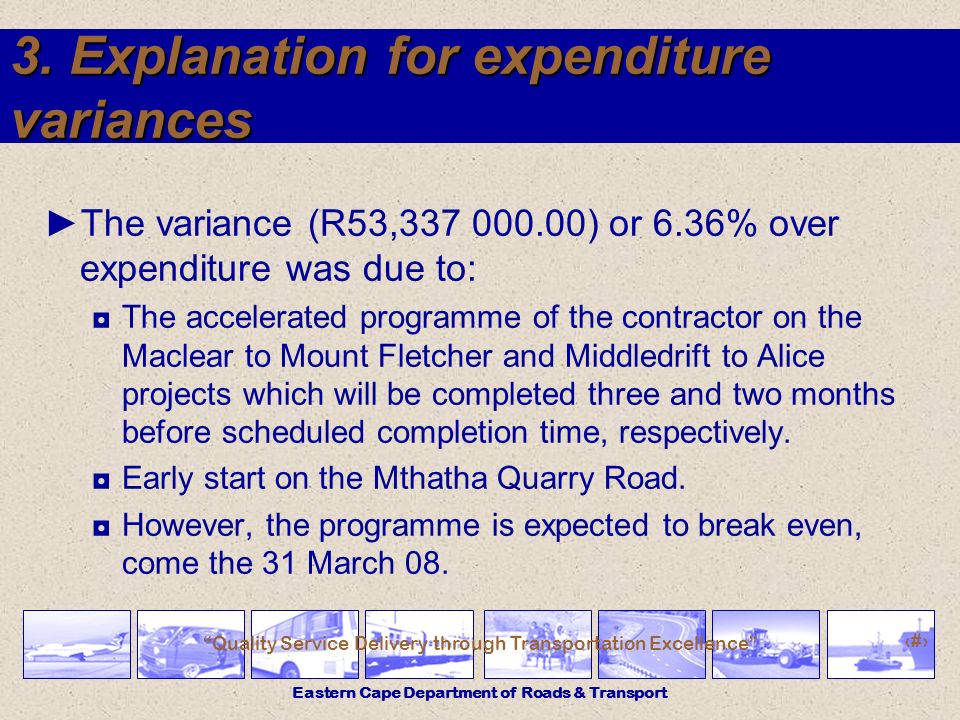 3. Explanation for expenditure variances

►The variance (R53,337 000.00) or 6.36% over expenditure was due to:

◘ The accelerated programme of the contractor on the Maclear to Mount Fletcher and Middledrift to Alice projects which will be completed three and two months before scheduled completion time, respectively.

◘ Early start on the Mthatha Quarry Road.

◘ However, the programme is expected to break even, come the 31 March 08.

"Quality Service Delivery through Transportation Excellence"

‹#›

Eastern Cape Department of Roads & Transport